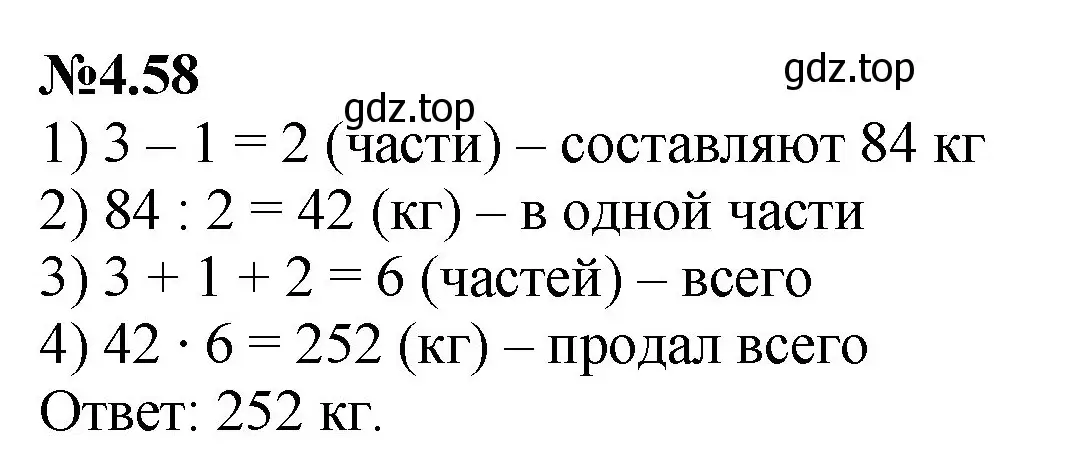 №4.58
gdz.top
gdz.top
1) $3 - 1 = 2$ (части) – составляют 84 кг
2) $84 : 2 = 42$ (кг) – в одной части
3) $3 + 1 + 2 = 6$ (частей) – всего
4) $42 \cdot 6 = 252$ (кг) – продал всего
Ответ: 252 кг.